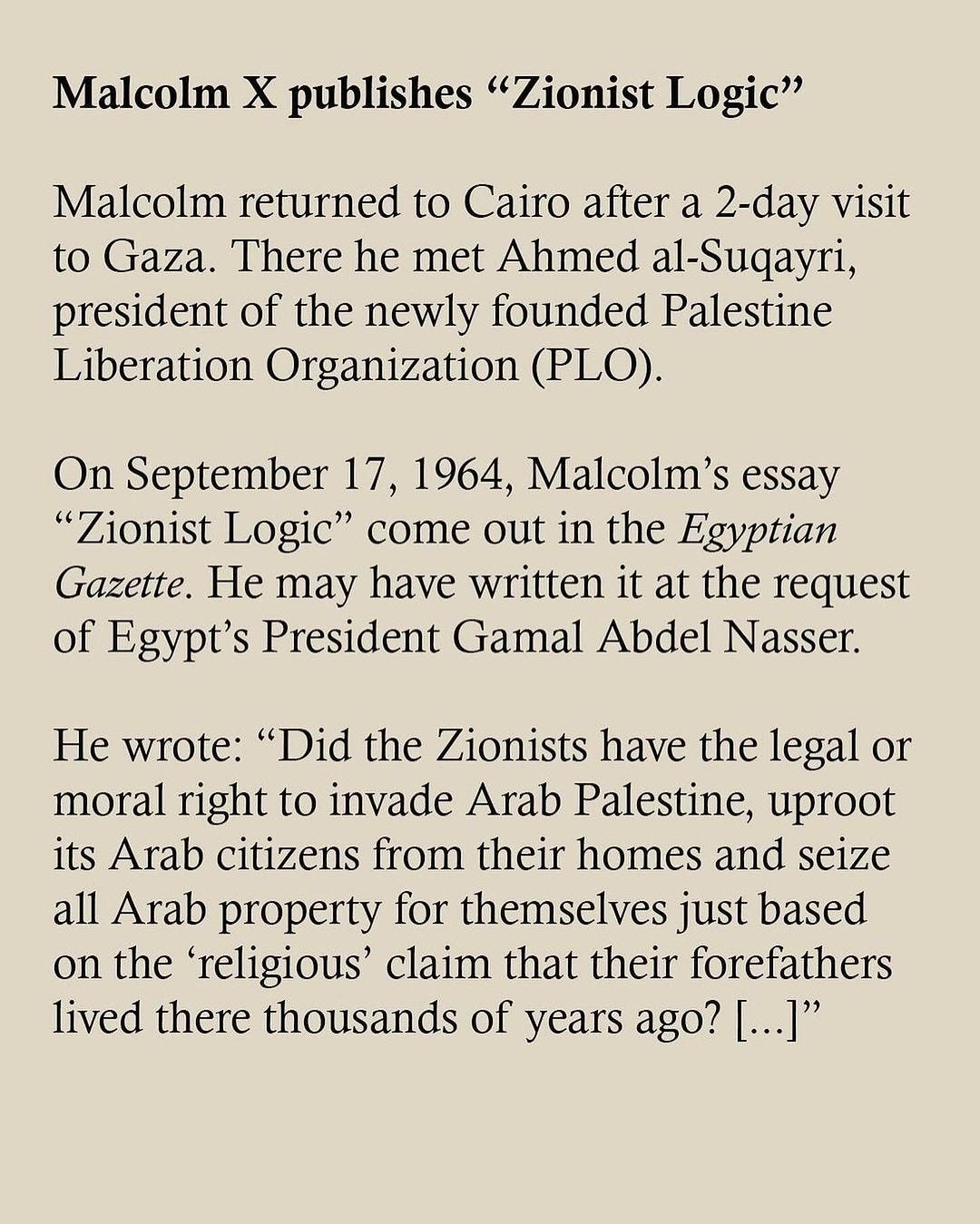 Malcolm X publishes "Zionist Logic"

Malcolm returned to Cairo after a 2-day visit to Gaza. There he met Ahmed al-Suqayri, president of the newly founded Palestine Liberation Organization (PLO).

On September 17, 1964, Malcolm's essay "Zionist Logic" come out in the Egyptian Gazette. He may have written it at the request of Egypt's President Gamal Abdel Nasser.

He wrote: "Did the Zionists have the legal or moral right to invade Arab Palestine, uproot its Arab citizens from their homes and seize all Arab property for themselves just based on the 'religious' claim that their forefathers lived there thousands of years ago? [...]"